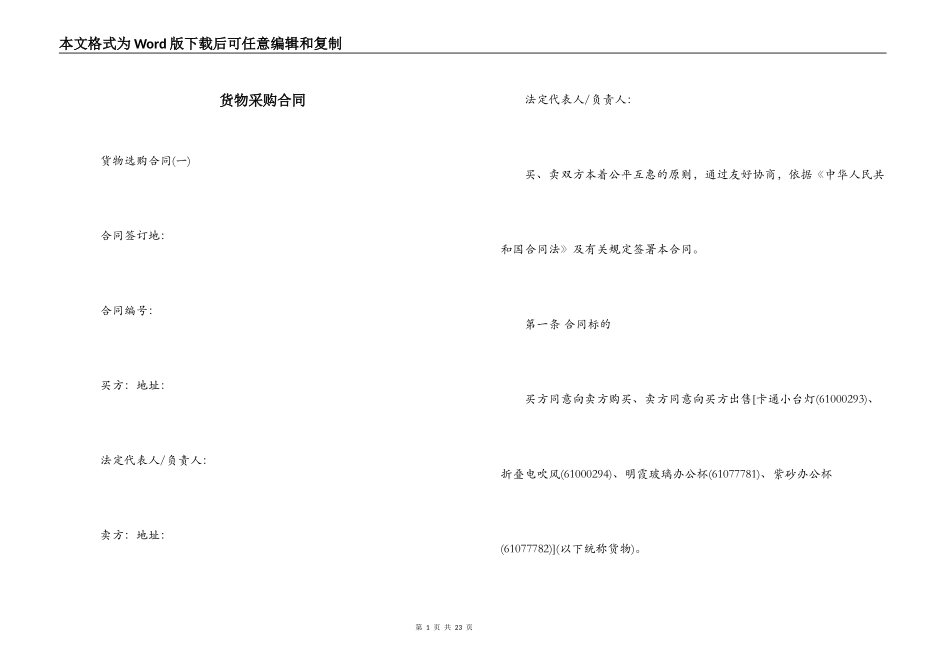 本文格式为Word版下载后可任意编辑和复制

货物采购合同

货物选购合同(一)

合同签订地:

合同编号:

买方:地址:

法定代表人/负责人:

卖方:地址:

法定代表人/负责人:

买、卖双方本着公平互惠的原则,通过友好协商,依据《中华人民共和国合同法》及有关规定签署本合同。

第一条 合同标的

买方同意向卖方购买、卖方同意向买方出售[卡通小台灯(61000293)、折叠电吹风(61000294)、明霞玻璃办公杯(61077781)、紫砂办公杯(61077782)](以下统称货物)。

第 1 页 共 23 页